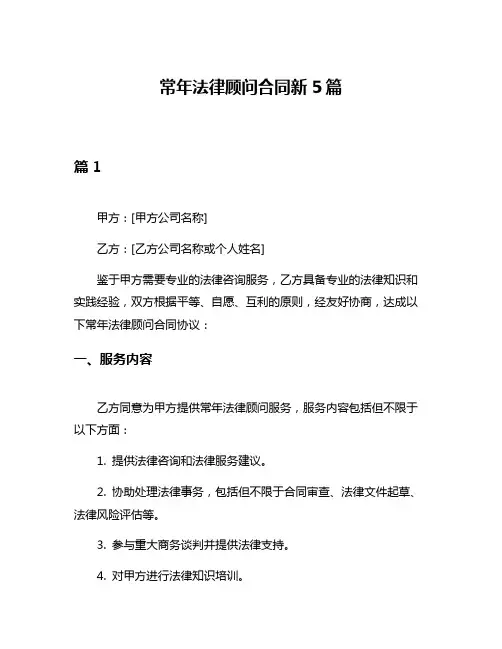 常年法律顾问合同新 5 篇

篇 1

甲方：[甲方公司名称]

乙方：[乙方公司名称或个人姓名]

鉴于甲方需要专业的法律咨询服务，乙方具备专业的法律知识和实践经验，双方根据平等、自愿、互利的原则，经友好协商，达成以下常年法律顾问合同协议：

一、服务内容

乙方同意为甲方提供常年法律顾问服务，服务内容包括但不限于以下方面：

1. 提供法律咨询和法律服务建议。

2. 协助处理法律事务，包括但不限于合同审查、法律文件起草、法律风险评估等。

3. 参与重大商务谈判并提供法律支持。

4. 对甲方进行法律知识培训。